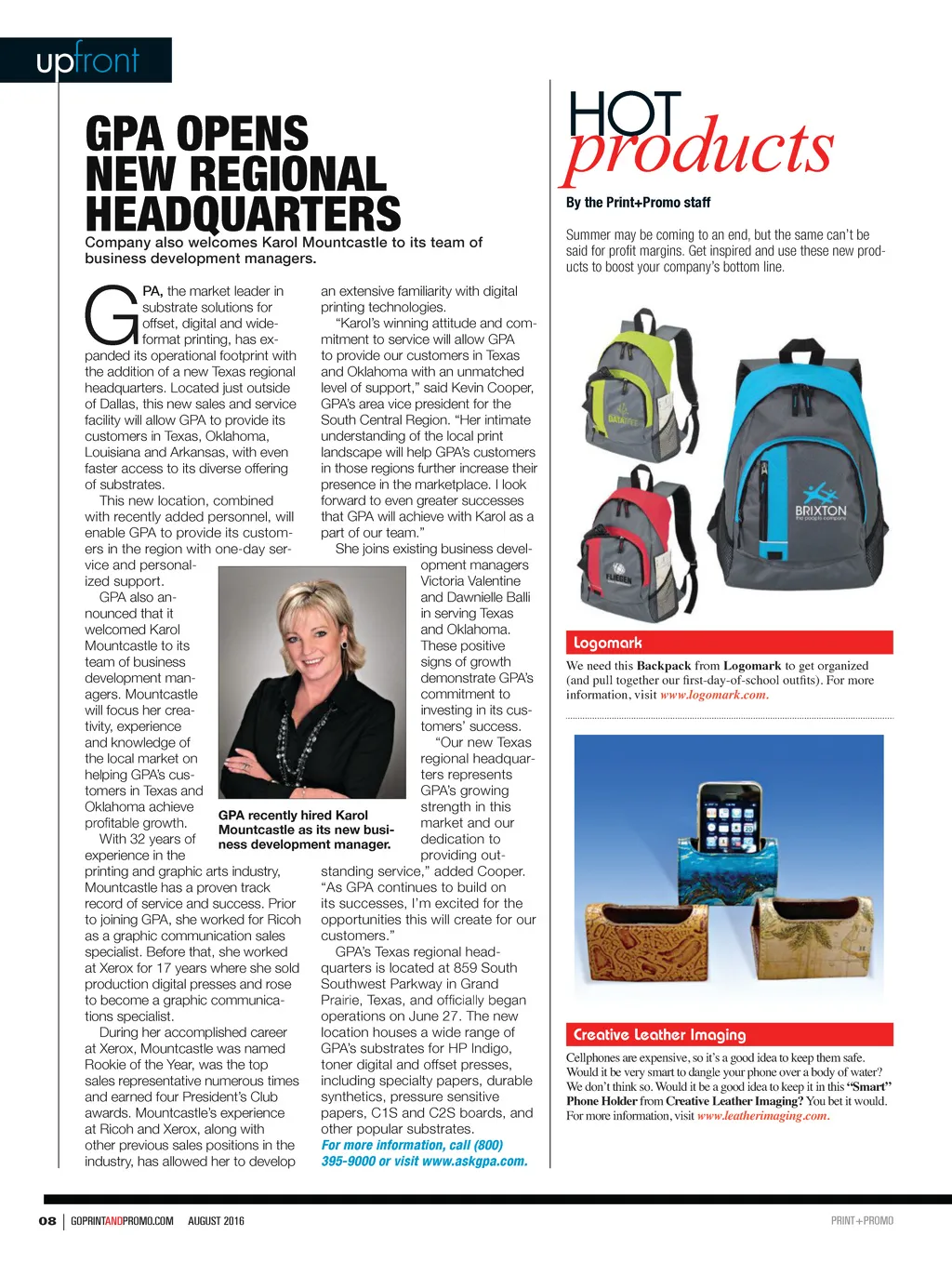 upfront

GPA OPENS NEW REGIONAL HEADQUARTERS

Company also welcomes Karol Mountcastle to its team of business development managers.

GPA, the market leader in substrate solutions for offset, digital and wide-format printing, has expanded its operational footprint with the addition of a new Texas regional headquarters. Located just outside of Dallas, this new sales and service facility will allow GPA to provide its customers in Texas, Oklahoma, Louisiana and Arkansas, with even faster access to its diverse offering of substrates.

This new location, combined with recently added personnel, will enable GPA to provide its customers in the region with one-day service and personalized support.

GPA also announced that it welcomed Karol Mountcastle to its team of business development managers. Mountcastle will focus her creativity, experience and knowledge of the local market on helping GPA's customers in Texas and Oklahoma achieve profitable growth.

With 32 years of experience in the printing and graphic arts industry, Mountcastle has a proven track record of service and success. Prior to joining GPA, she worked for Ricoh as a graphic communication sales specialist. Before that, she worked at Xerox for 17 years where she sold production digital presses and rose to become a graphic communications specialist.

During her accomplished career at Xerox, Mountcastle was named Rookie of the Year, was the top sales representative numerous times and earned four President's Club awards. Mountcastle's experience at Ricoh and Xerox, along with other previous sales positions in the industry, has allowed her to develop an extensive familiarity with digital printing technologies.

"Karol's winning attitude and commitment to service will allow GPA to provide our customers in Texas and Oklahoma with an unmatched level of support," said Kevin Cooper, GPA's area vice president for the South Central Region. "Her intimate understanding of the local print landscape will help GPA's customers in those regions further increase their presence in the marketplace. I look forward to even greater successes that GPA will achieve with Karol as a part of our team."

She joins existing business development managers Victoria Valentine and Dawnielle Balli in serving Texas and Oklahoma. These positive signs of growth demonstrate GPA's commitment to investing in its customers' success.

"Our new Texas regional headquarters represents GPA's growing strength in this market and our dedication to providing outstanding service," added Cooper. "As GPA continues to build on its successes, I'm excited for the opportunities this will create for our customers."

GPA's Texas regional headquarters is located at 859 South Southwest Parkway in Grand Prairie, Texas, and officially began operations on June 27. The new location houses a wide range of GPA's substrates for HP Indigo, toner digital and offset presses, including specialty papers, durable synthetics, pressure sensitive papers, C1S and C2S boards, and other popular substrates.

For more information, call (800) 395-9000 or visit www.askgpa.com.

GPA recently hired Karol Mountcastle as its new business development manager.

HOT products

By the Print+Promo staff

Summer may be coming to an end, but the same can't be said for profit margins. Get inspired and use these new products to boost your company's bottom line.

DATATREE
BRIXTON the people company
FLIEGEN

Logomark

We need this Backpack from Logomark to get organized (and pull together our first-day-of-school outfits). For more information, visit www.logomark.com.

Creative Leather Imaging

Cellphones are expensive, so it's a good idea to keep them safe. Would it be very smart to dangle your phone over a body of water? We don't think so. Would it be a good idea to keep it in this "Smart" Phone Holder from Creative Leather Imaging? You bet it would. For more information, visit www.leatherimaging.com.

08 | GOPRINTANDPROMO.COM AUGUST 2016

PRINT+PROMO